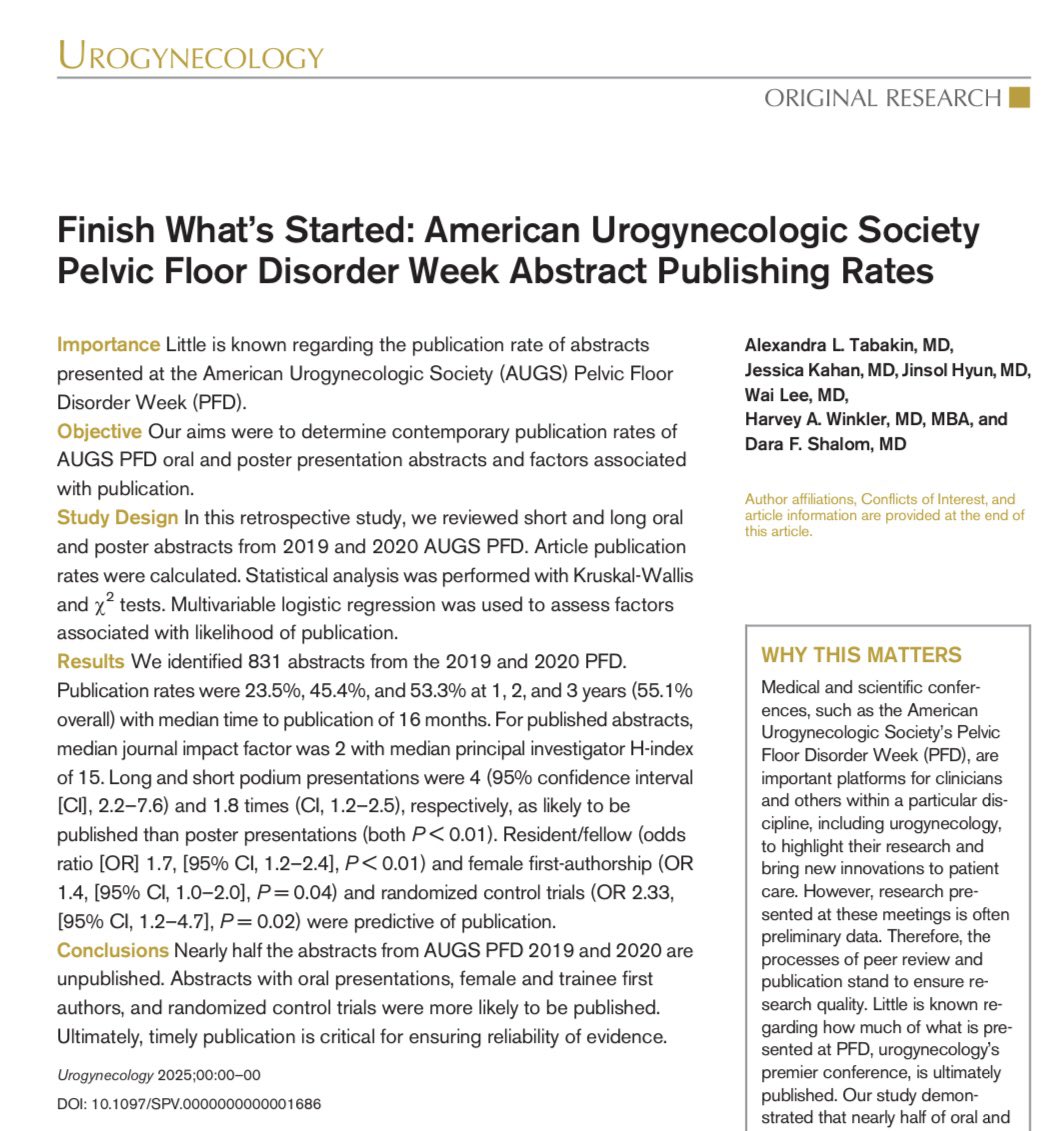 UROGYNECOLOGY

ORIGINAL RESEARCH

Finish What's Started: American Urogynecologic Society Pelvic Floor Disorder Week Abstract Publishing Rates

Importance Little is known regarding the publication rate of abstracts presented at the American Urogynecologic Society (AUGS) Pelvic Floor Disorder Week (PFD).

Objective Our aims were to determine contemporary publication rates of AUGS PFD oral and poster presentation abstracts and factors associated with publication.

Study Design In this retrospective study, we reviewed short and long oral and poster abstracts from 2019 and 2020 AUGS PFD. Article publication rates were calculated. Statistical analysis was performed with Kruskal-Wallis and $\chi^2$ tests. Multivariable logistic regression was used to assess factors associated with likelihood of publication.

Results We identified 831 abstracts from the 2019 and 2020 PFD. Publication rates were 23.5%, 45.4%, and 53.3% at 1, 2, and 3 years (55.1% overall) with median time to publication of 16 months. For published abstracts, median journal impact factor was 2 with median principal investigator H-index of 15. Long and short podium presentations were 4 (95% confidence interval [CI], 2.2–7.6) and 1.8 times (CI, 1.2–2.5), respectively, as likely to be published than poster presentations (both $P < 0.01$). Resident/fellow (odds ratio [OR] 1.7, [95% CI, 1.2–2.4], $P < 0.01$) and female first-authorship (OR 1.4, [95% CI, 1.0–2.0], $P = 0.04$) and randomized control trials (OR 2.33, [95% CI, 1.2–4.7], $P = 0.02$) were predictive of publication.

Conclusions Nearly half the abstracts from AUGS PFD 2019 and 2020 are unpublished. Abstracts with oral presentations, female and trainee first authors, and randomized control trials were more likely to be published. Ultimately, timely publication is critical for ensuring reliability of evidence.

Urogynecology 2025;00:00–00
DOI: 10.1097/SPV.0000000000001686

Alexandra L. Tabakin, MD, Jessica Kahan, MD, Jinsol Hyun, MD, Wai Lee, MD, Harvey A. Winkler, MD, MBA, and Dara F. Shalom, MD

Author affiliations, Conflicts of Interest, and article information are provided at the end of this article.

WHY THIS MATTERS

Medical and scientific conferences, such as the American Urogynecologic Society's Pelvic Floor Disorder Week (PFD), are important platforms for clinicians and others within a particular discipline, including urogynecology, to highlight their research and bring new innovations to patient care. However, research presented at these meetings is often preliminary data. Therefore, the processes of peer review and publication stand to ensure research quality. Little is known regarding how much of what is presented at PFD, urogynecology's premier conference, is ultimately published. Our study demonstrated that nearly half of oral and